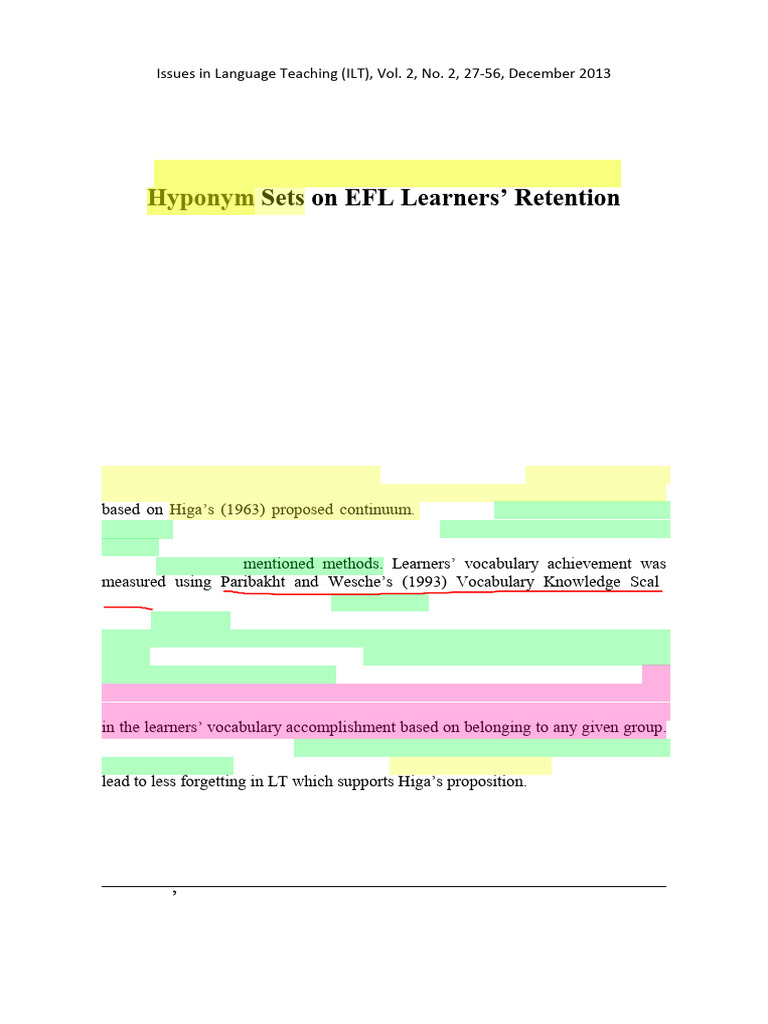 Issues in Language Teaching (ILT), Vol. 2, No. 2, 27-56, December 2013

Hyponym Sets on EFL Learners' Retention

based on Higa's (1963) proposed continuum.

mentioned methods. Learners' vocabulary achievement was measured using Paribakht and Wesche's (1993) Vocabulary Knowledge Scal

in the learners' vocabulary accomplishment based on belonging to any given group.

lead to less forgetting in LT which supports Higa's proposition.

'